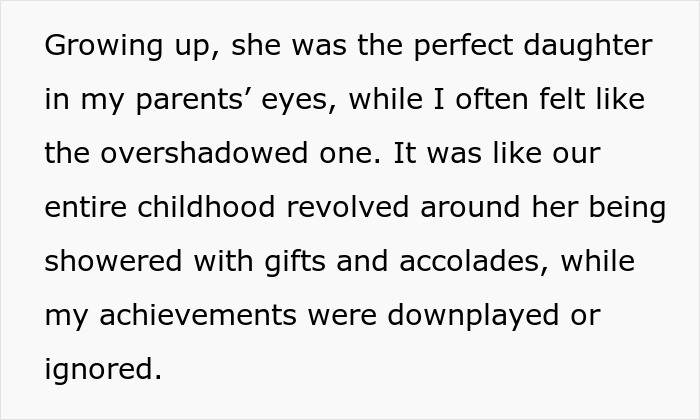 Growing up, she was the perfect daughter in my parents’ eyes, while I often felt like the overshadowed one. It was like our entire childhood revolved around her being showered with gifts and accolades, while my achievements were downplayed or ignored.